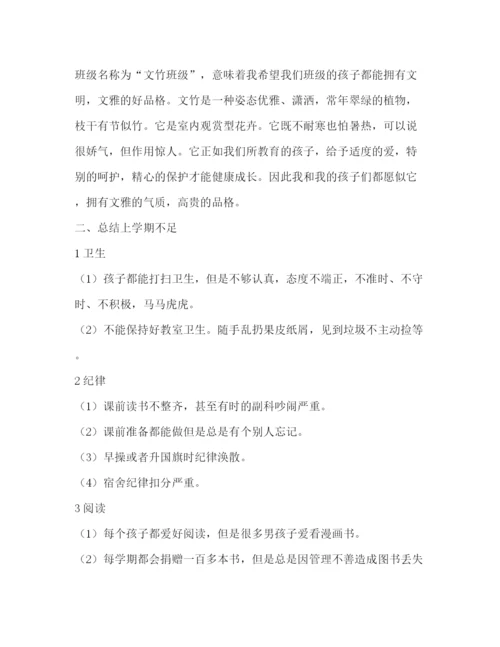 班级名称为“文竹班级”，意味着我希望我们班级的孩子都能拥有文明，文雅的好品格。文竹是一种姿态优雅、潇洒，常年翠绿的植物，枝干有节似竹。它是室内观赏型花卉。它既不耐寒也怕暑热，可以说很娇气，但作用惊人。它正如我们所教育的孩子，给予适度的爱，特别的呵护，精心的保护才能健康成长。因此我和我的孩子们都愿似它，拥有文雅的气质，高贵的品格。

二、总结上学期不足

1 卫生

（1）孩子都能打扫卫生，但是不够认真，态度不端正，不准时、不守时、不积极，马马虎虎。

（2）不能保持好教室卫生。随手乱扔果皮纸屑，见到垃圾不主动捡等。

2 纪律

（1）课前读书不整齐，甚至有时的副科吵闹严重。

（2）课前准备都能做但是总是有个别人忘记。

（3）早操或者升国旗时纪律涣散。

（4）宿舍纪律扣分严重。

3 阅读

（1）每个孩子都爱好阅读，但是很多男孩子爱看漫画书。

（2）每学期都会捐赠一百多本书，但是总是因管理不善造成图书丢失